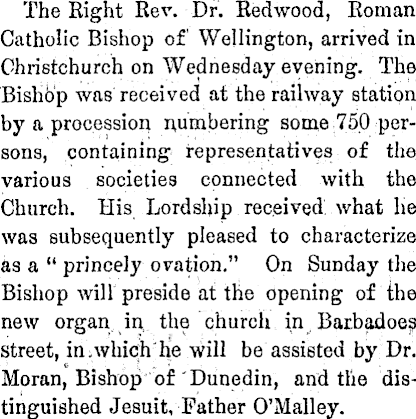 The Right Rev. Dr. Redwood, Roman Catholic Bishop of Wellington, arrived in Christchurch on Wednesday evening. The Bishop was received at the railway station by a procession numbering some 750 persons, containing representatives of the various societies connected with the Church. His Lordship received what he was subsequently pleased to characterize as a "princely ovation." On Sunday the Bishop will preside at the opening of the new organ in the church in Barbadoes street, in which he will be assisted by Dr. Moran, Bishop of Dunedin, and the distinguished Jesuit, Father O'Malley.